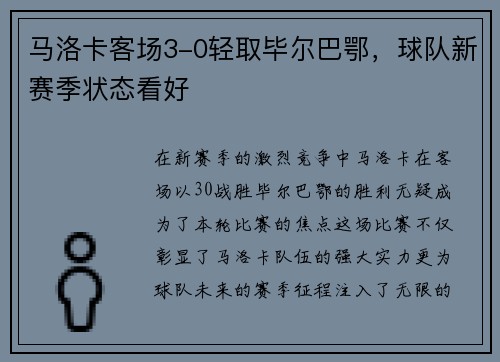 马洛卡客场3-0轻取毕尔巴鄂，球队新赛季状态看好

在新赛季的激烈竞争中马洛卡在客场以30战胜毕尔巴鄂的胜利无疑成为了本轮比赛的焦点这场比赛不仅彰显了马洛卡队伍的强大实力更为球队未来的赛季征程注入了无限的